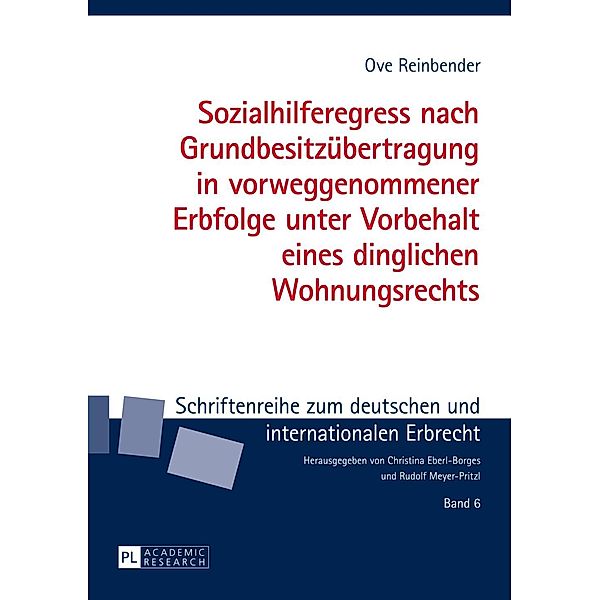 Ove Reinbender

Sozialhilferegress nach Grundbesitzübertragung in vorweggenommener Erbfolge unter Vorbehalt eines dinglichen Wohnungsrechts

Schriftenreihe zum deutschen und internationalen Erbrecht

Herausgegeben von Christina Eberl-Borges und Rudolf Meyer-Pritzl

Band 6

PL ACADEMIC RESEARCH